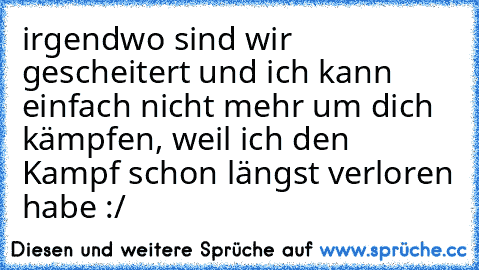 irgendwo sind wir gescheitert und ich kann einfach nicht mehr um dich kämpfen, weil ich den Kampf schon längst verloren habe :/

Diesen und weitere Sprüche auf www.sprüche.cc